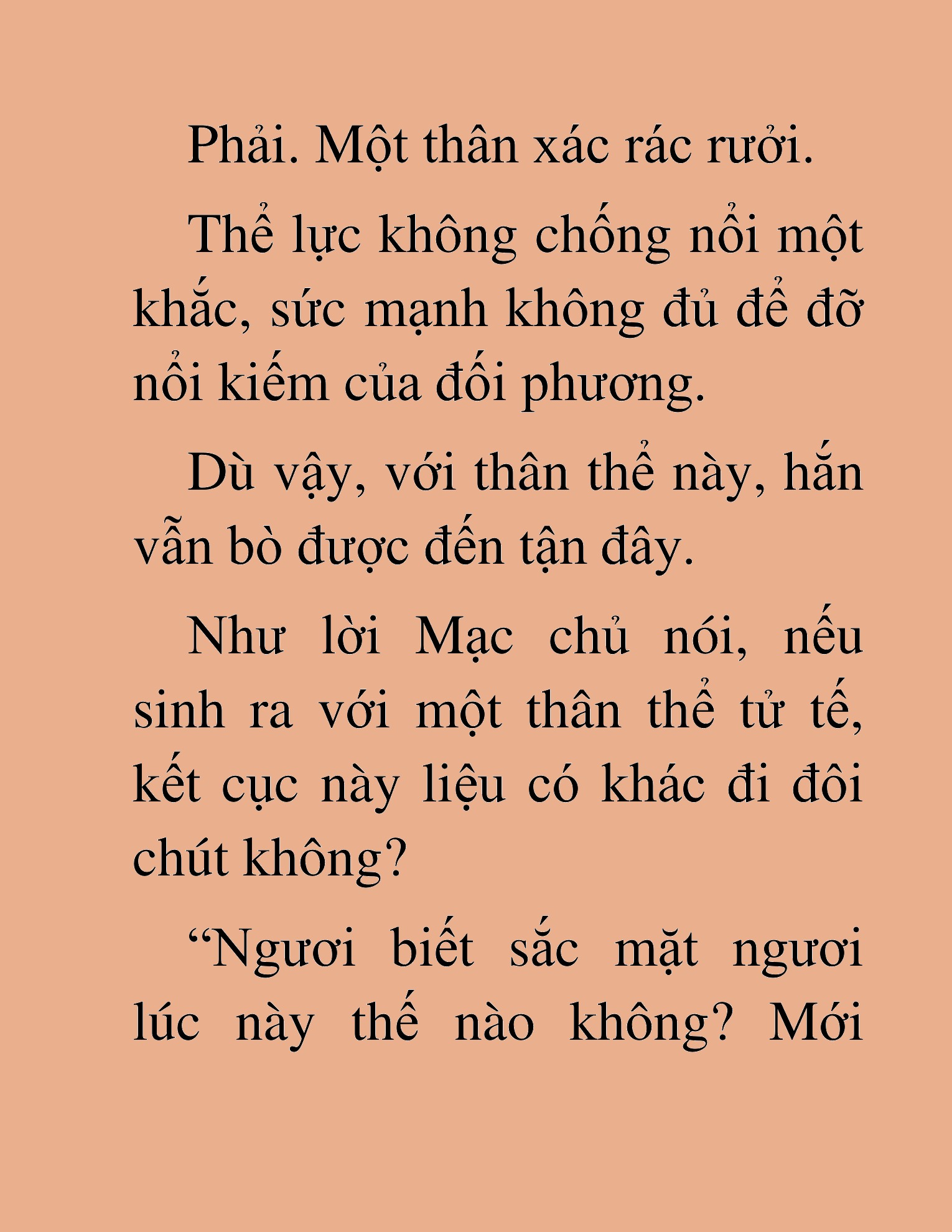 Phải. Một thân xác rác rưởi.

Thể lực không chống nổi một khắc, sức mạnh không đủ để đỡ nổi kiếm của đối phương.

Dù vậy, với thân thể này, hắn vẫn bò được đến tận đây.

Như lời Mạc chủ nói, nếu sinh ra với một thân thể tử tế, kết cục này liệu có khác đi đôi chút không?

“Ngươi biết sắc mặt ngươi lúc này thế nào không? Mới